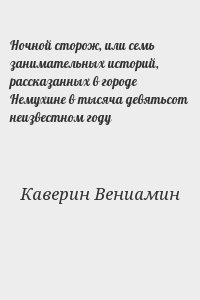 Ночной сторож, или семь занимательных историй, рассказанных в городе Немухине в тысяча девятьсот неизвестном году

Каверин Вениамин